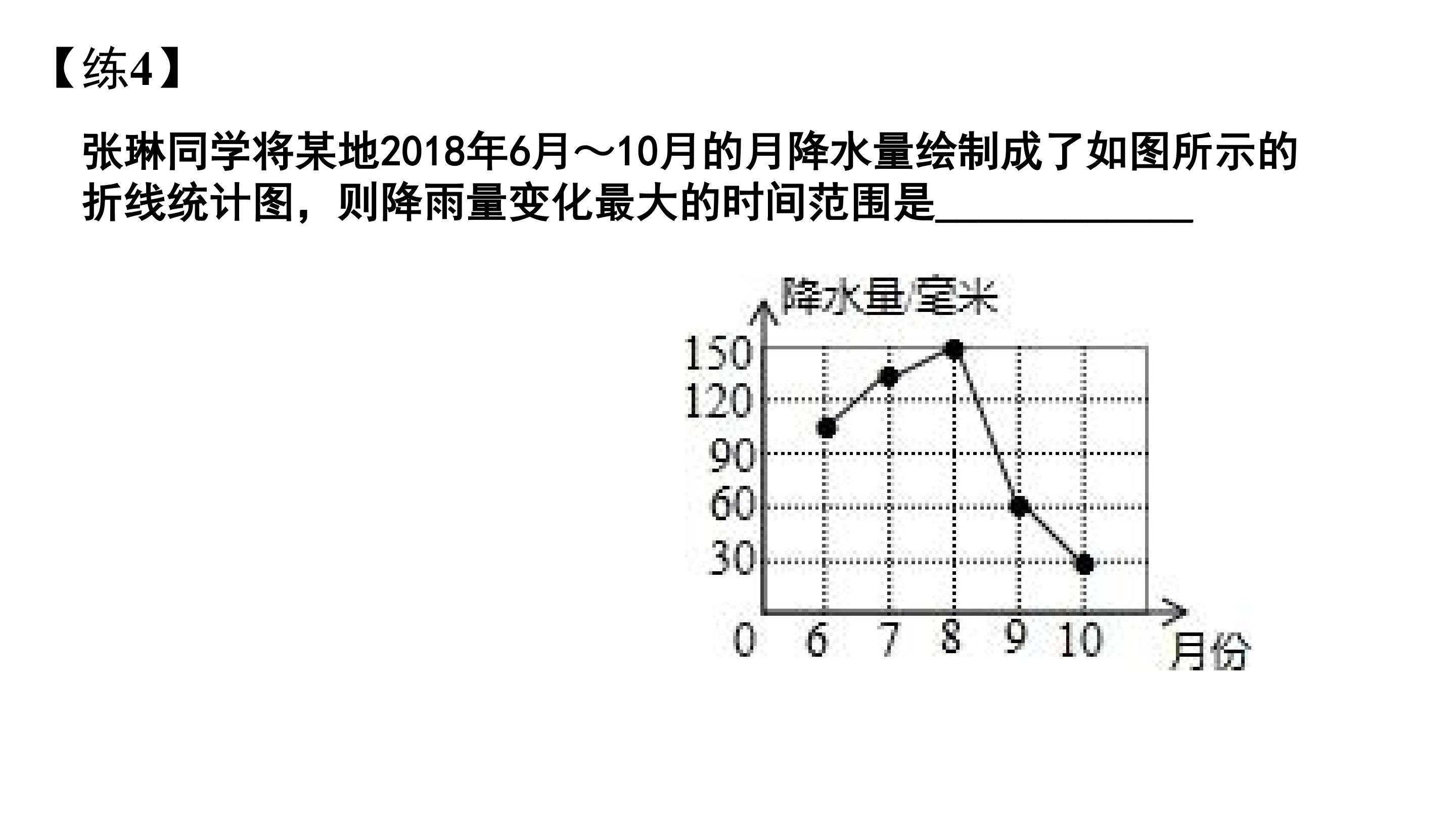 【练4】

张琳同学将某地2018年6月～10月的月降水量绘制成了如图所示的折线统计图，则降雨量变化最大的时间范围是____

降水量/毫米
150
120
90
60
30
0
6
7
8
9
10
月份